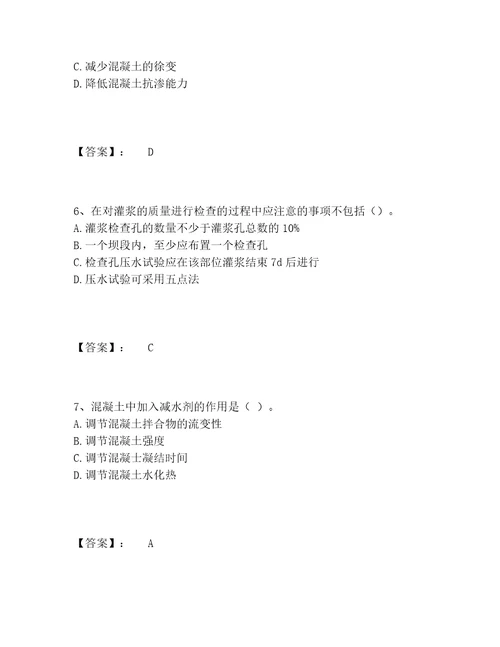 C. 减少混凝土的徐变
D. 降低混凝土抗渗能力

【答案】：　D

6、在对灌浆的质量进行检查的过程中应注意的事项不包括（）。
A. 灌浆检查孔的数量不少于灌浆孔总数的 10%
B. 一个坝段内，至少应布置一个检查孔
C. 检查孔压水试验应在该部位灌浆结束 7d 后进行
D. 压水试验可采用五点法

【答案】：　C

7、混凝土中加入减水剂的作用是（ ）。
A. 调节混凝土拌合物的流变性
B. 调节混凝土强度
C. 调节混凝土凝结时间
D. 调节混凝土水化热

【答案】：　A